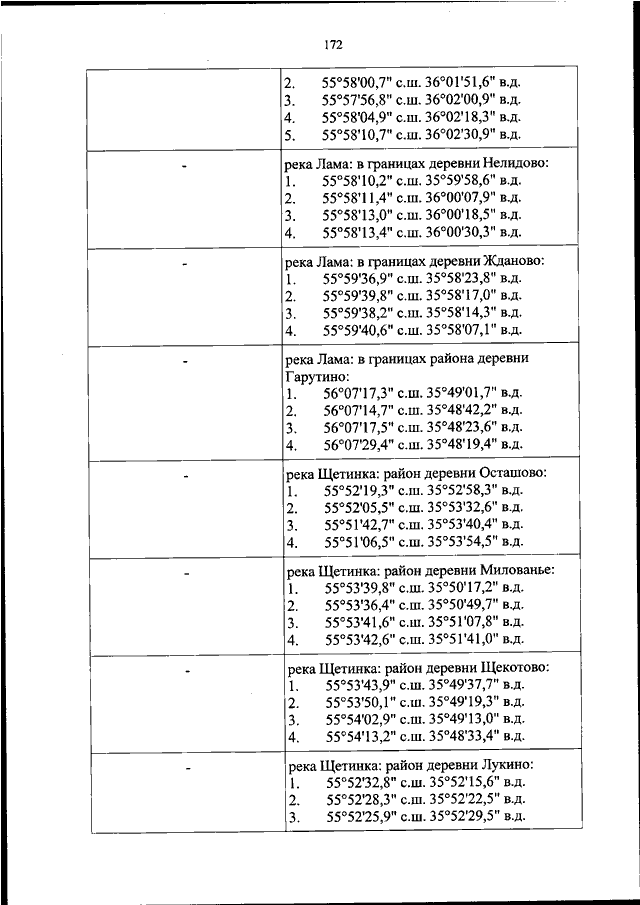 172

| | |
|---|---|
| | 2. 55°58'00,7" с.ш. 36°01'51,6" в.д.<br>3. 55°57'56,8" с.ш. 36°02'00,9" в.д.<br>4. 55°58'04,9" с.ш. 36°02'18,3" в.д.<br>5. 55°58'10,7" с.ш. 36°02'30,9" в.д. |
| - | река Лама: в границах деревни Нелидово:<br>1. 55°58'10,2" с.ш. 35°59'58,6" в.д.<br>2. 55°58'11,4" с.ш. 36°00'07,9" в.д.<br>3. 55°58'13,0" с.ш. 36°00'18,5" в.д.<br>4. 55°58'13,4" с.ш. 36°00'30,3" в.д. |
| - | река Лама: в границах деревни Жданово:<br>1. 55°59'36,9" с.ш. 35°58'23,8" в.д.<br>2. 55°59'39,8" с.ш. 35°58'17,0" в.д.<br>3. 55°59'38,2" с.ш. 35°58'14,3" в.д.<br>4. 55°59'40,6" с.ш. 35°58'07,1" в.д. |
| - | река Лама: в границах района деревни Гарутино:<br>1. 56°07'17,3" с.ш. 35°49'01,7" в.д.<br>2. 56°07'14,7" с.ш. 35°48'42,2" в.д.<br>3. 56°07'17,5" с.ш. 35°48'23,6" в.д.<br>4. 56°07'29,4" с.ш. 35°48'19,4" в.д. |
| - | река Щетинка: район деревни Осташово:<br>1. 55°52'19,3" с.ш. 35°52'58,3" в.д.<br>2. 55°52'05,5" с.ш. 35°53'32,6" в.д.<br>3. 55°51'42,7" с.ш. 35°53'40,4" в.д.<br>4. 55°51'06,5" с.ш. 35°53'54,5" в.д. |
| - | река Щетинка: район деревни Милованье:<br>1. 55°53'39,8" с.ш. 35°50'17,2" в.д.<br>2. 55°53'36,4" с.ш. 35°50'49,7" в.д.<br>3. 55°53'41,6" с.ш. 35°51'07,8" в.д.<br>4. 55°53'42,6" с.ш. 35°51'41,0" в.д. |
| - | река Щетинка: район деревни Щекотово:<br>1. 55°53'43,9" с.ш. 35°49'37,7" в.д.<br>2. 55°53'50,1" с.ш. 35°49'19,3" в.д.<br>3. 55°54'02,9" с.ш. 35°49'13,0" в.д.<br>4. 55°54'13,2" с.ш. 35°48'33,4" в.д. |
| - | река Щетинка: район деревни Лукино:<br>1. 55°52'32,8" с.ш. 35°52'15,6" в.д.<br>2. 55°52'28,3" с.ш. 35°52'22,5" в.д.<br>3. 55°52'25,9" с.ш. 35°52'29,5" в.д. |